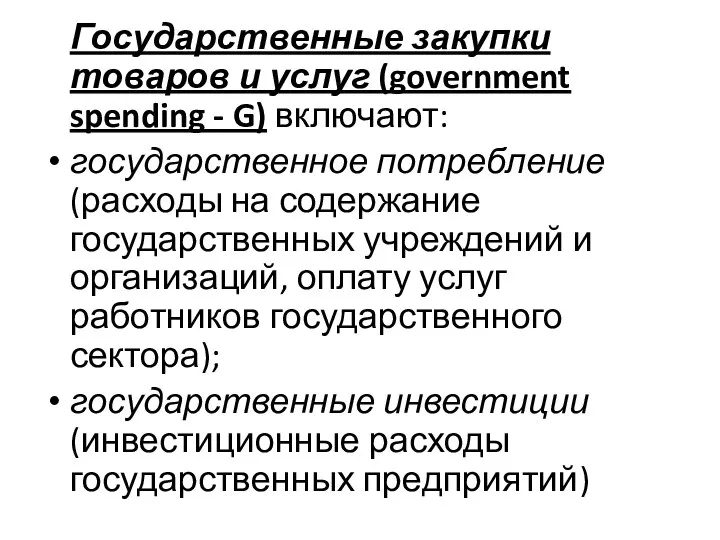 Государственные закупки товаров и услуг (government spending - G) включают:

• государственное потребление (расходы на содержание государственных учреждений и организаций, оплату услуг работников государственного сектора);

• государственные инвестиции (инвестиционные расходы государственных предприятий)